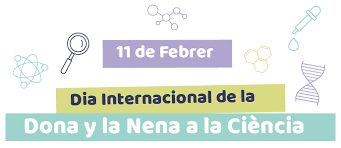 11 de Febrer

Dia Internacional de la

Dona y la Nena a la Ciència